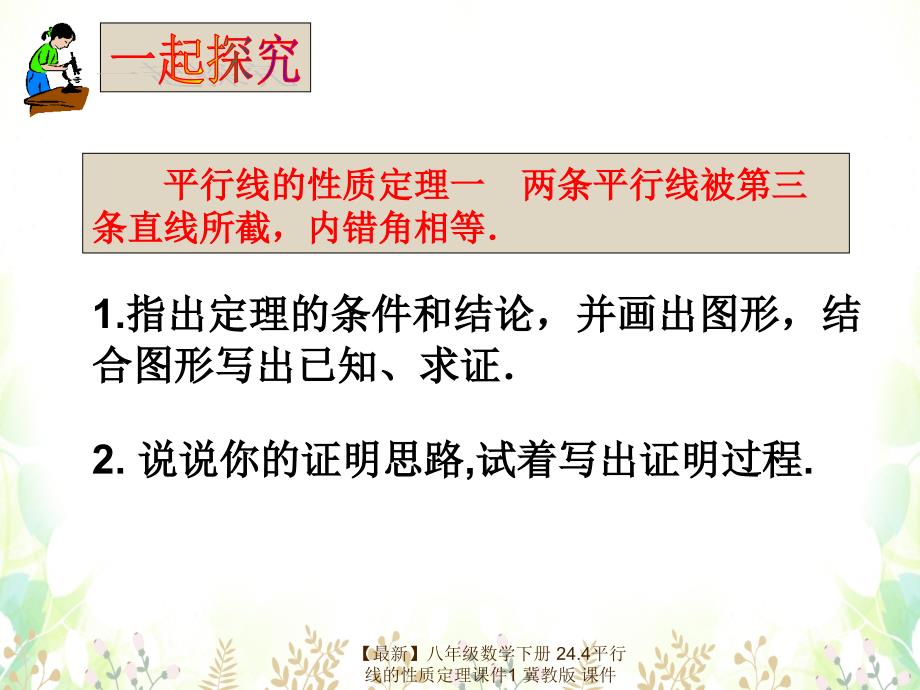 一起探究

平行线的性质定理一　两条平行线被第三条直线所截，内错角相等.

1.指出定理的条件和结论，并画出图形，结合图形写出已知、求证.

2. 说说你的证明思路,试着写出证明过程.

【最新】八年级数学下册 24.4平行线的性质定理课件1 冀教版 课件